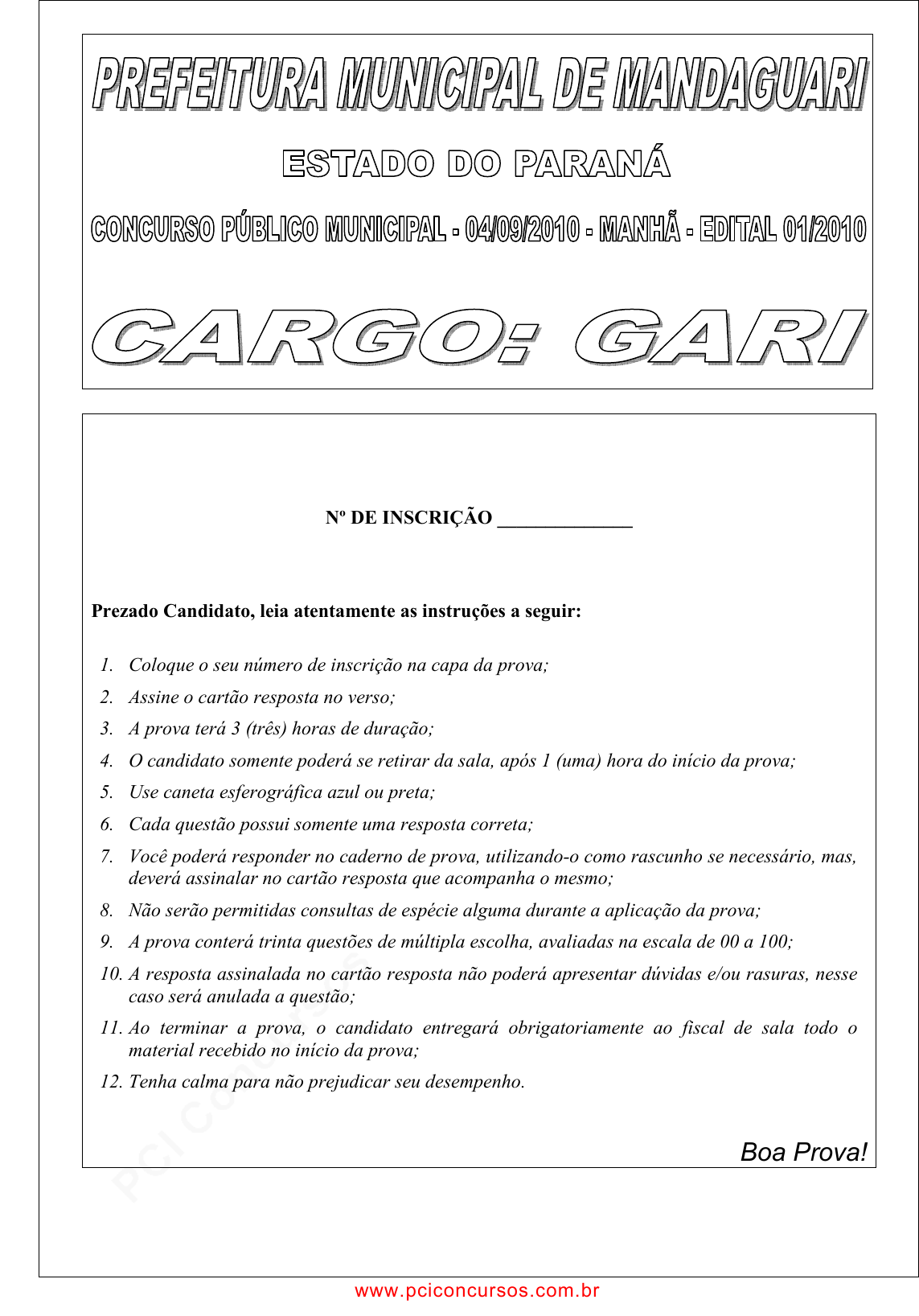 PREFEITURA MUNICIPAL DE MANDAGUARI

ESTADO DO PARANÁ

CONCURSO PÚBLICO MUNICIPAL - 04/09/2010 - MANHÃ - EDITAL 01/2010

CARGO: GARI

Nº DE INSCRIÇÃO ______________

Prezado Candidato, leia atentamente as instruções a seguir:

1. Coloque o seu número de inscrição na capa da prova;
2. Assine o cartão resposta no verso;
3. A prova terá 3 (três) horas de duração;
4. O candidato somente poderá se retirar da sala, após 1 (uma) hora do início da prova;
5. Use caneta esferográfica azul ou preta;
6. Cada questão possui somente uma resposta correta;
7. Você poderá responder no caderno de prova, utilizando-o como rascunho se necessário, mas, deverá assinalar no cartão resposta que acompanha o mesmo;
8. Não serão permitidas consultas de espécie alguma durante a aplicação da prova;
9. A prova conterá trinta questões de múltipla escolha, avaliadas na escala de 00 a 100;
10. A resposta assinalada no cartão resposta não poderá apresentar dúvidas e/ou rasuras, nesse caso será anulada a questão;
11. Ao terminar a prova, o candidato entregará obrigatoriamente ao fiscal de sala todo o material recebido no início da prova;
12. Tenha calma para não prejudicar seu desempenho.

Boa Prova!

PCI Concursos

www.pciconcursos.com.br